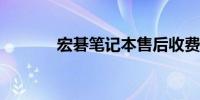 宏碁笔记本售后收费